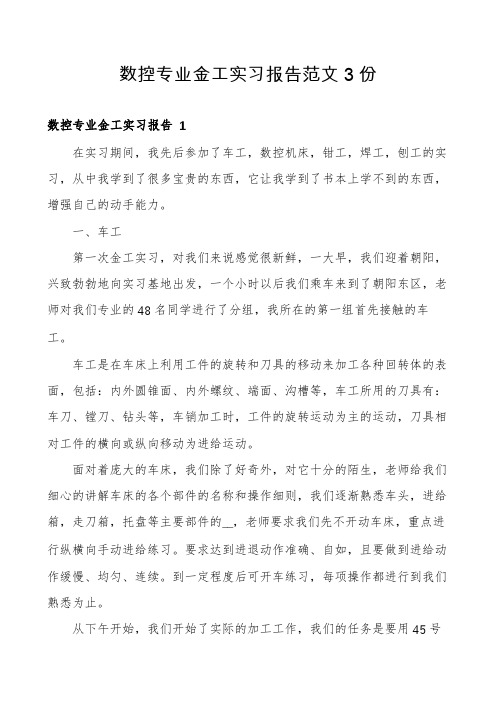 数控专业金工实习报告范文 3 份

数控专业金工实习报告 1

在实习期间，我先后参加了车工，数控机床，钳工，焊工，刨工的实习，从中我学到了很多宝贵的东西，它让我学到了书本上学不到的东西，增强自己的动手能力。

一、车工

第一次金工实习，对我们来说感觉很新鲜，一大早，我们迎着朝阳，兴致勃勃地向实习基地出发，一个小时以后我们乘车来到了朝阳东区，老师对我们专业的 48 名同学进行了分组，我所在的第一组首先接触的车工。

车工是在车床上利用工件的旋转和刀具的移动来加工各种回转体的表面，包括：内外圆锥面、内外螺纹、端面、沟槽等，车工所用的刀具有：车刀、镗刀、钻头等，车销加工时，工件的旋转运动为主的运动，刀具相对工件的横向或纵向移动为进给运动。

面对着庞大的车床，我们除了好奇外，对它十分的陌生，老师给我们细心的讲解车床的各个部件的名称和操作细则，我们逐渐熟悉车头，进给箱，走刀箱，托盘等主要部件的__，老师要求我们先不开动车床，重点进行纵横向手动进给练习。要求达到进退动作准确、自如，且要做到进给动作缓慢、均匀、连续。到一定程度后可开车练习，每项操作都进行到我们熟悉为止。

从下午开始，我们开始了实际的加工工作，我们的任务是要用 45 号